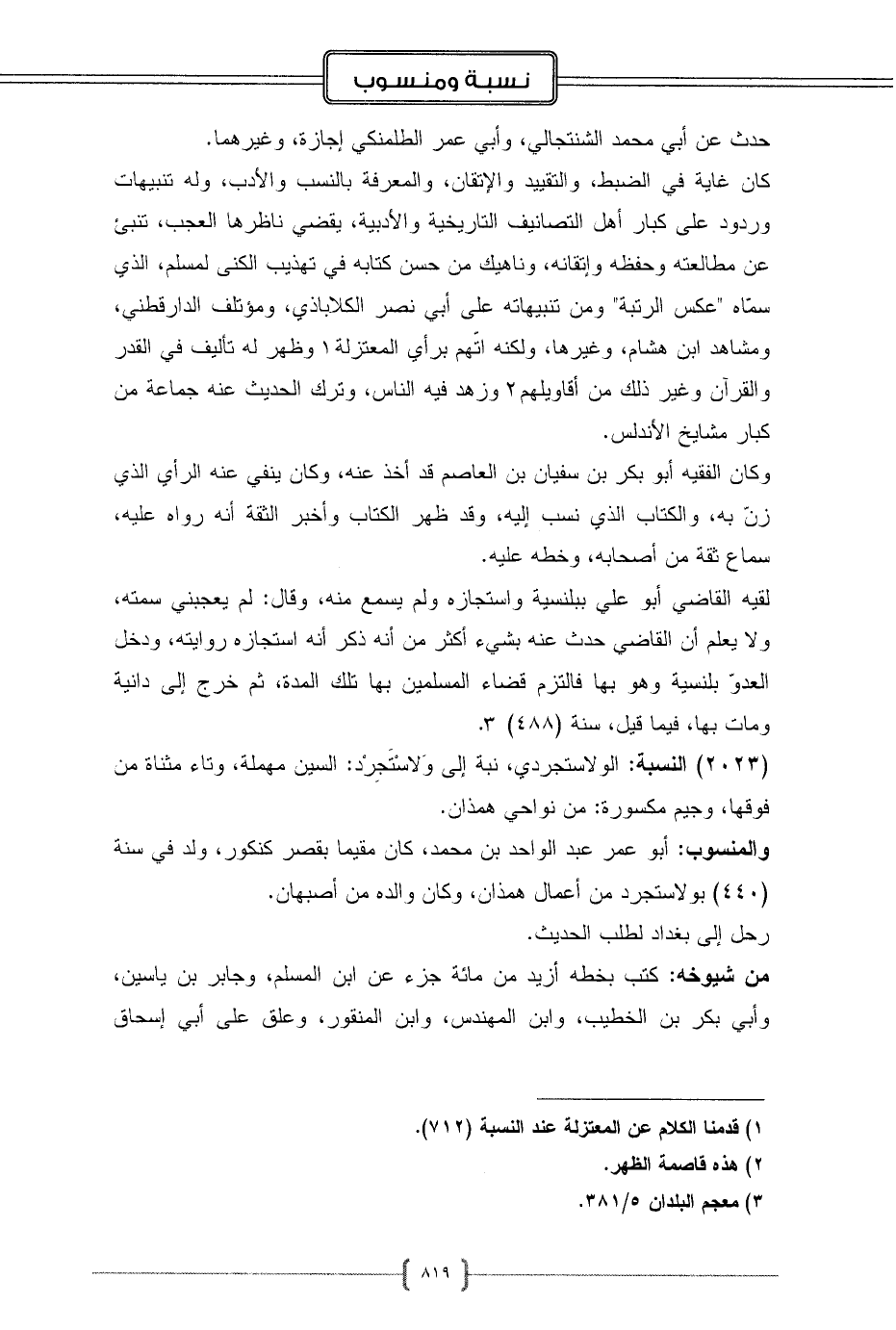 نسبة ومنسوب

حدث عن أبي محمد الشنتجالي، وأبي عمر الطلمنكي إجازة، وغيرهما.
كان غاية في الضبط، والتقييد والإتقان، والمعرفة بالنسب والأدب، وله تنبيهات وردود على كبار أهل التصانيف التاريخية والأدبية، يقضي ناظرها العجب، تنبئ عن مطالعته وحفظه وإتقانه، وناهيك من حسن كتابه في تهذيب الكنى لمسلم، الذي سمّاه "عكس الرتبة" ومن تنبيهاته على أبي نصر الكلاباذي، ومؤتلف الدارقطني، ومشاهد ابن هشام، وغيرها، ولكنه اتّهم برأي المعتزلة١ وظهر له تأليف في القدر والقرآن وغير ذلك من أقاويلهم٢ وزهد فيه الناس، وترك الحديث عنه جماعة من كبار مشايخ الأندلس.
وكان الفقيه أبو بكر بن سفيان بن العاصم قد أخذ عنه، وكان ينفي عنه الرأي الذي زنّ به، والكتاب الذي نسب إليه، وقد ظهر الكتاب وأخبر الثقة أنه رواه عليه، سماع ثقة من أصحابه، وخطه عليه.
لقيه القاضي أبو علي ببلنسية واستجازه ولم يسمع منه، وقال: لم يعجبني سمته، ولا يعلم أن القاضي حدث عنه بشيء أكثر من أنه ذكر أنه استجازه روايته، ودخل العدوّ بلنسية وهو بها فالتزم قضاء المسلمين بها تلك المدة، ثم خرج إلى دانية ومات بها، فيما قيل، سنة (٤٨٨) ٣.
(٢٠٢٣) النسبة: الولاستجردي، نبة إلى وَلاسْتَجِرْد: السين مهملة، وتاء مثناة من فوقها، وجيم مكسورة: من نواحي همذان.
والمنسوب: أبو عمر عبد الواحد بن محمد، كان مقيما بقصر كنكور، ولد في سنة (٤٤٠) بولاستجرد من أعمال همذان، وكان والده من أصبهان.
رحل إلى بغداد لطلب الحديث.
من شيوخه: كتب بخطه أزيد من مائة جزء عن ابن المسلم، وجابر بن ياسين، وأبي بكر بن الخطيب، وابن المهندس، وابن المنقور، وعلق على أبي إسحاق

١) قدمنا الكلام عن المعتزلة عند النسبة (٧١٢).
٢) هذه قاصمة الظهر.
٣) معجم البلدان ٣٨١/٥.

٨١٩